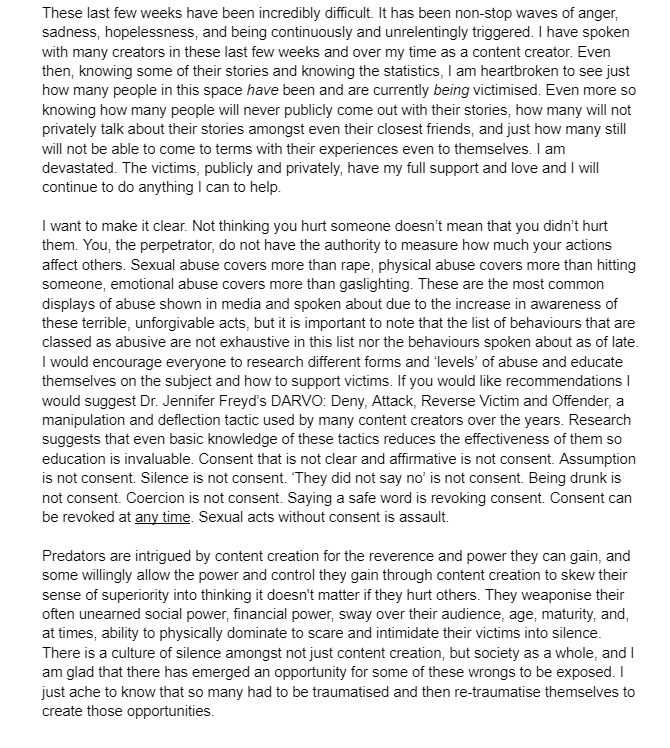 These last few weeks have been incredibly difficult. It has been non-stop waves of anger, sadness, hopelessness, and being continuously and unrelentingly triggered. I have spoken with many creators in these last few weeks and over my time as a content creator. Even then, knowing some of their stories and knowing the statistics, I am heartbroken to see just how many people in this space have been and are currently being victimised. Even more so knowing how many people will never publicly come out with their stories, how many will not privately talk about their stories amongst even their closest friends, and just how many still will not be able to come to terms with their experiences even to themselves. I am devastated. The victims, publicly and privately, have my full support and love and I will continue to do anything I can to help.

I want to make it clear. Not thinking you hurt someone doesn't mean that you didn't hurt them. You, the perpetrator, do not have the authority to measure how much your actions affect others. Sexual abuse covers more than rape, physical abuse covers more than hitting someone, emotional abuse covers more than gaslighting. These are the most common displays of abuse shown in media and spoken about due to the increase in awareness of these terrible, unforgivable acts, but it is important to note that the list of behaviours that are classed as abusive are not exhaustive in this list nor the behaviours spoken about as of late. I would encourage everyone to research different forms and 'levels' of abuse and educate themselves on the subject and how to support victims. If you would like recommendations I would suggest Dr. Jennifer Freyd's DARVO: Deny, Attack, Reverse Victim and Offender, a manipulation and deflection tactic used by many content creators over the years. Research suggests that even basic knowledge of these tactics reduces the effectiveness of them so education is invaluable. Consent that is not clear and affirmative is not consent. Assumption is not consent. Silence is not consent. 'They did not say no' is not consent. Being drunk is not consent. Coercion is not consent. Saying a safe word is revoking consent. Consent can be revoked at any time. Sexual acts without consent is assault.

Predators are intrigued by content creation for the reverence and power they can gain, and some willingly allow the power and control they gain through content creation to skew their sense of superiority into thinking it doesn't matter if they hurt others. They weaponise their often unearned social power, financial power, sway over their audience, age, maturity, and, at times, ability to physically dominate to scare and intimidate their victims into silence. There is a culture of silence amongst not just content creation, but society as a whole, and I am glad that there has emerged an opportunity for some of these wrongs to be exposed. I just ache to know that so many had to be traumatised and then re-traumatise themselves to create those opportunities.